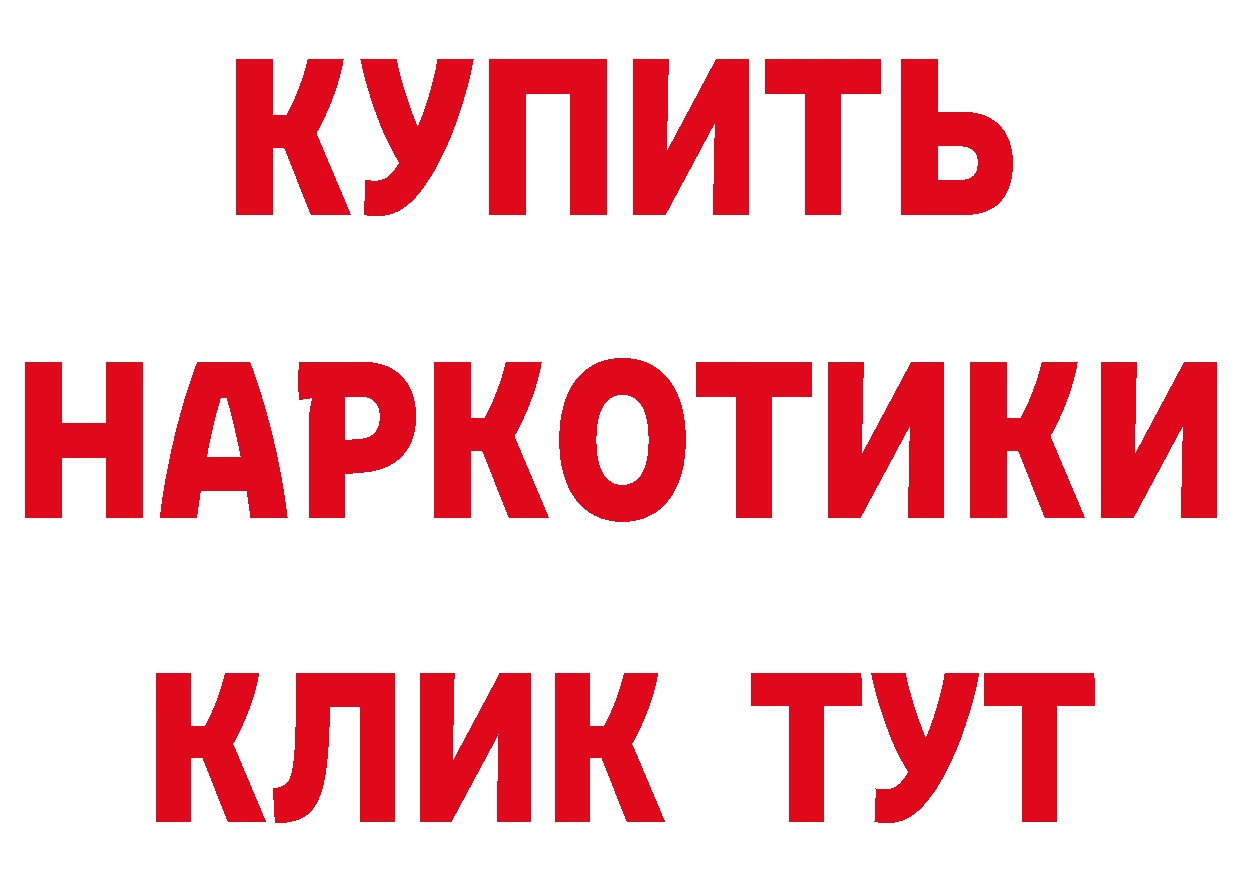 КУПИТЬ
НАРКОТИКИ
КЛИК ТУТ